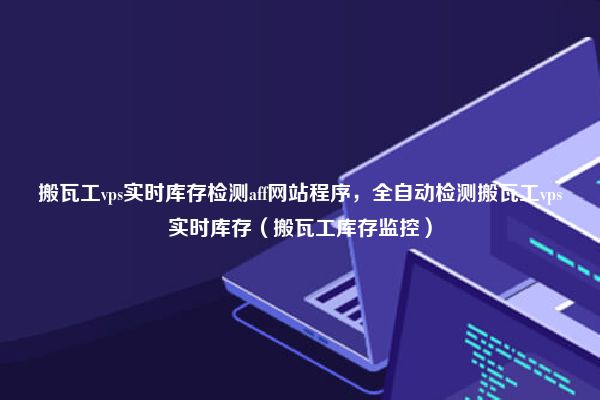 搬瓦工vps实时库存检测aff网站程序，全自动检测搬瓦工vps实时库存（搬瓦工库存监控）